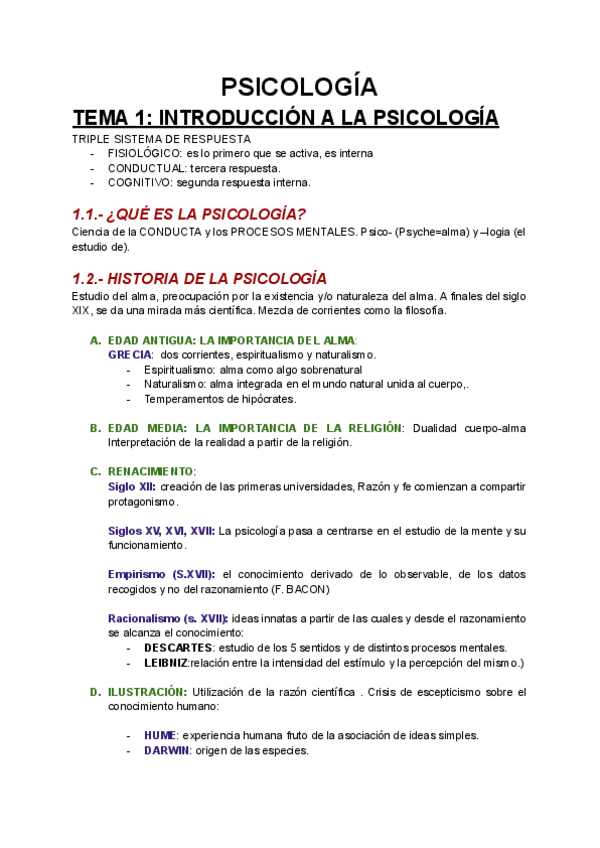 PSICOLOGÍA

TEMA 1: INTRODUCCIÓN A LA PSICOLOGÍA

TRIPLE SISTEMA DE RESPUESTA
- FISIOLÓGICO: es lo primero que se activa, es interna
- CONDUCTUAL: tercera respuesta.
- COGNITIVO: segunda respuesta interna.

1.1.- ¿QUÉ ES LA PSICOLOGÍA?

Ciencia de la CONDUCTA y los PROCESOS MENTALES. Psico- (Psyche=alma) y –logia (el estudio de).

1.2.- HISTORIA DE LA PSICOLOGÍA

Estudio del alma, preocupación por la existencia y/o naturaleza del alma. A finales del siglo XIX, se da una mirada más científica. Mezcla de corrientes como la filosofía.

A. EDAD ANTIGUA: LA IMPORTANCIA DEL ALMA:
GRECIA: dos corrientes, espiritualismo y naturalismo.
- Espiritualismo: alma como algo sobrenatural
- Naturalismo: alma integrada en el mundo natural unida al cuerpo,.
- Temperamentos de hipócrates.

B. EDAD MEDIA: LA IMPORTANCIA DE LA RELIGIÓN: Dualidad cuerpo-alma Interpretación de la realidad a partir de la religión.

C. RENACIMIENTO:
Siglo XII: creación de las primeras universidades, Razón y fe comienzan a compartir protagonismo.

Siglos XV, XVI, XVII: La psicología pasa a centrarse en el estudio de la mente y su funcionamiento.

Empirismo (S.XVII): el conocimiento derivado de lo observable, de los datos recogidos y no del razonamiento (F. BACON)

Racionalismo (s. XVII): ideas innatas a partir de las cuales y desde el razonamiento se alcanza el conocimiento:
- DESCARTES: estudio de los 5 sentidos y de distintos procesos mentales.
- LEIBNIZ:relación entre la intensidad del estímulo y la percepción del mismo.)

D. ILUSTRACIÓN: Utilización de la razón científica . Crisis de escepticismo sobre el conocimiento humano:

- HUME: experiencia humana fruto de la asociación de ideas simples.
- DARWIN: origen de las especies.